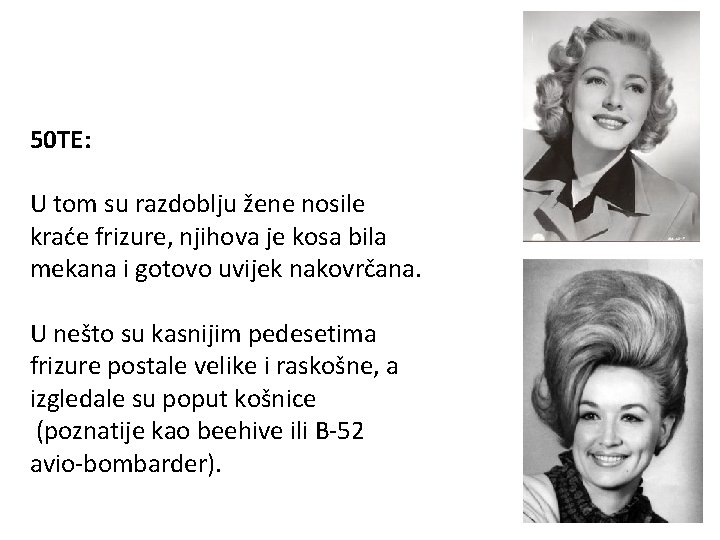 50TE:

U tom su razdoblju žene nosile kraće frizure, njihova je kosa bila mekana i gotovo uvijek nakovrčana.

U nešto su kasnijim pedesetima frizure postale velike i raskošne, a izgledale su poput košnice (poznatije kao beehive ili B-52 avio-bombarder).